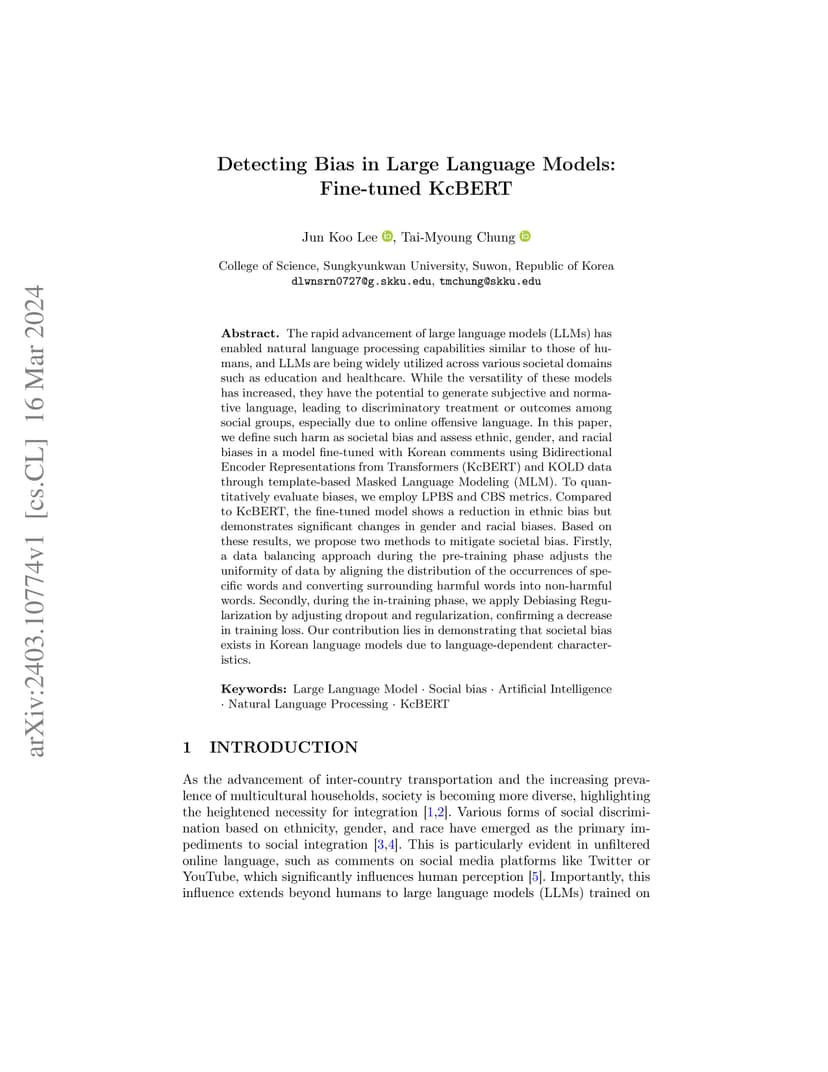 arXiv:2403.10774v1 [cs.CL] 16 Mar 2024

Detecting Bias in Large Language Models: Fine-tuned KcBERT

Jun Koo Lee, Tai-Myoung Chung

College of Science, Sungkyunkwan University, Suwon, Republic of Korea
dlwnsrn0727@g.skku.edu, tmchung@skku.edu

Abstract. The rapid advancement of large language models (LLMs) has enabled natural language processing capabilities similar to those of humans, and LLMs are being widely utilized across various societal domains such as education and healthcare. While the versatility of these models has increased, they have the potential to generate subjective and normative language, leading to discriminatory treatment or outcomes among social groups, especially due to online offensive language. In this paper, we define such harm as societal bias and assess ethnic, gender, and racial biases in a model fine-tuned with Korean comments using Bidirectional Encoder Representations from Transformers (KcBERT) and KOLD data through template-based Masked Language Modeling (MLM). To quantitatively evaluate biases, we employ LPBS and CBS metrics. Compared to KcBERT, the fine-tuned model shows a reduction in ethnic bias but demonstrates significant changes in gender and racial biases. Based on these results, we propose two methods to mitigate societal bias. Firstly, a data balancing approach during the pre-training phase adjusts the uniformity of data by aligning the distribution of the occurrences of specific words and converting surrounding harmful words into non-harmful words. Secondly, during the in-training phase, we apply Debiasing Regularization by adjusting dropout and regularization, confirming a decrease in training loss. Our contribution lies in demonstrating that societal bias exists in Korean language models due to language-dependent characteristics.

Keywords: Large Language Model · Social bias · Artificial Intelligence · Natural Language Processing · KcBERT

1 INTRODUCTION

As the advancement of inter-country transportation and the increasing prevalence of multicultural households, society is becoming more diverse, highlighting the heightened necessity for integration [1,2]. Various forms of social discrimination based on ethnicity, gender, and race have emerged as the primary impediments to social integration [3,4]. This is particularly evident in unfiltered online language, such as comments on social media platforms like Twitter or YouTube, which significantly influences human perception [5]. Importantly, this influence extends beyond humans to large language models (LLMs) trained on